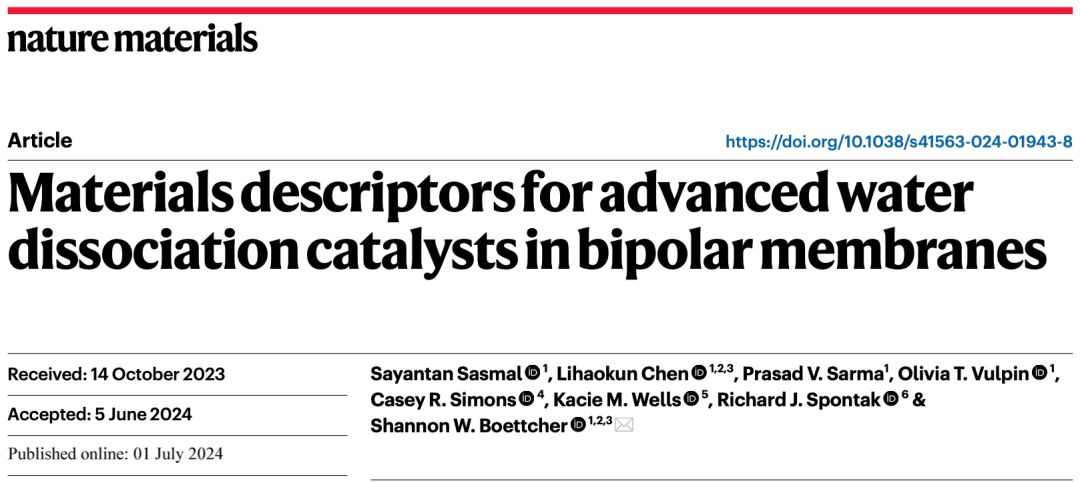 nature materials

Article

https://doi.org/10.1038/s41563-024-01943-8

Materials descriptors for advanced water dissociation catalysts in bipolar membranes

Received: 14 October 2023

Accepted: 5 June 2024

Published online: 01 July 2024

Sayantan Sasmal $^{1}$, Lihaokun Chen $^{1,2,3}$, Prasad V. Sarma$^{1}$, Olivia T. Vulpin $^{1}$, Casey R. Simons $^{4}$, Kacie M. Wells $^{5}$, Richard J. Spontak $^{6}$ & Shannon W. Boettcher $^{1,2,3}$